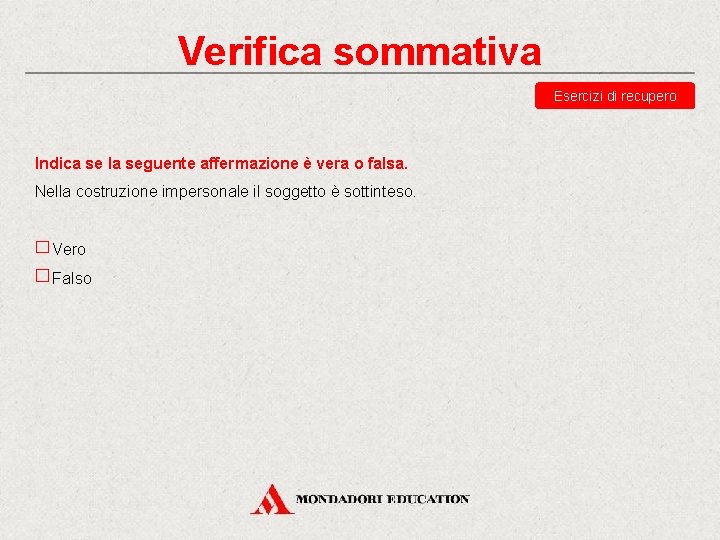 Verifica sommativa

Esercizi di recupero

Indica se la seguente affermazione è vera o falsa.

Nella costruzione impersonale il soggetto è sottinteso.

☐ Vero
☐ Falso

MONDADORI EDUCATION